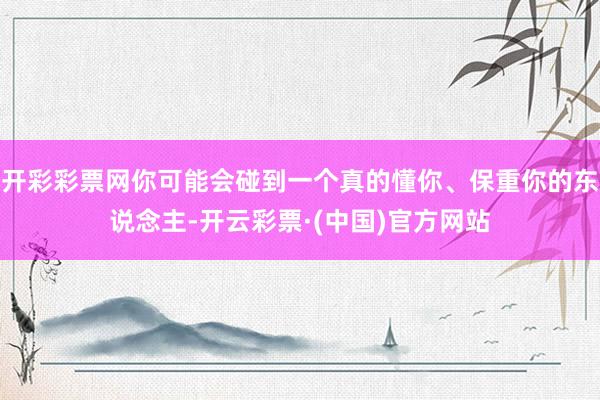 开彩彩票网你可能会碰到一个真的懂你、保重你的东说念主-开云彩票·(中国)官方网站